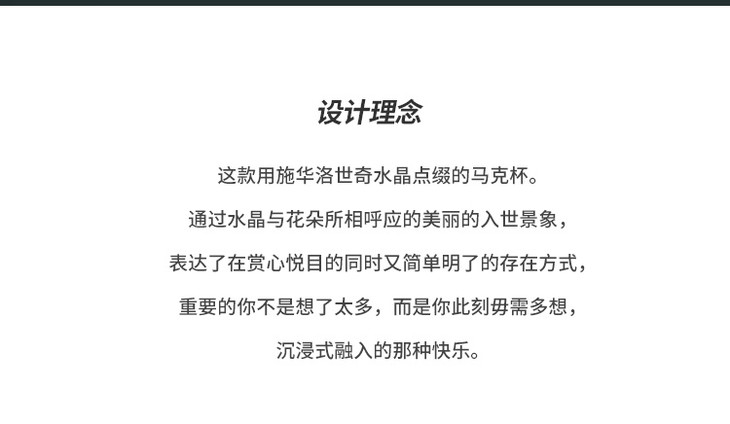 设计理念

这款用施华洛世奇水晶点缀的马克杯。

通过水晶与花朵所相呼应的美丽的入世景象，

表达了在赏心悦目的同时又简单明了的存在方式，

重要的你不是想了太多，而是你此刻毋需多想，

沉浸式融入的那种快乐。